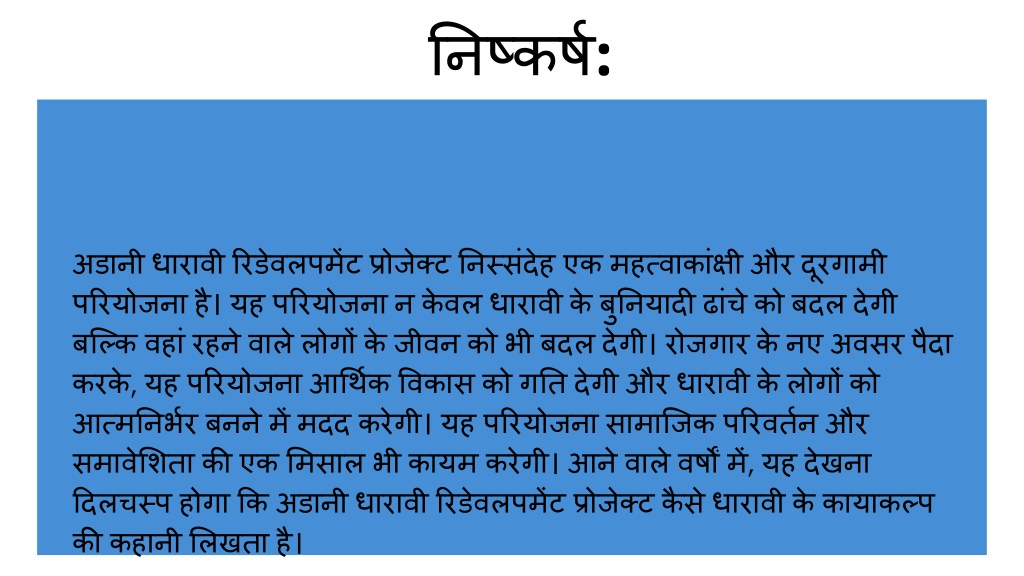 निष्कर्ष:

अडानी धारावी रिडेवलपमेंट प्रोजेक्ट निस्संदेह एक महत्वाकांक्षी और दूरगामी परियोजना है। यह परियोजना न केवल धारावी के बुनियादी ढांचे को बदल देगी बल्कि वहां रहने वाले लोगों के जीवन को भी बदल देगी। रोजगार के नए अवसर पैदा करके, यह परियोजना आर्थिक विकास को गति देगी और धारावी के लोगों को आत्मनिर्भर बनने में मदद करेगी। यह परियोजना सामाजिक परिवर्तन और समावेशिता की एक मिसाल भी कायम करेगी। आने वाले वर्षों में, यह देखना दिलचस्प होगा कि अडानी धारावी रिडेवलपमेंट प्रोजेक्ट कैसे धारावी के कायाकल्प की कहानी लिखता है।